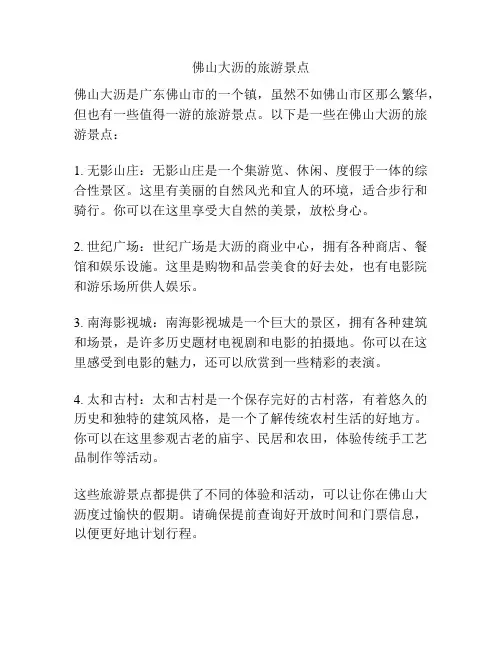 佛山大沥的旅游景点

佛山大沥是广东佛山市的一个镇，虽然不如佛山市区那么繁华，但也有一些值得一游的旅游景点。以下是一些在佛山大沥的旅游景点：

1. 无影山庄：无影山庄是一个集游览、休闲、度假于一体的综合性景区。这里有美丽的自然风光和宜人的环境，适合步行和骑行。你可以在这里享受大自然的美景，放松身心。

2. 世纪广场：世纪广场是大沥的商业中心，拥有各种商店、餐馆和娱乐设施。这里是购物和品尝美食的好去处，也有电影院和游乐场所供人娱乐。

3. 南海影视城：南海影视城是一个巨大的景区，拥有各种建筑和场景，是许多历史题材电视剧和电影的拍摄地。你可以在这里感受到电影的魅力，还可以欣赏到一些精彩的表演。

4. 太和古村：太和古村是一个保存完好的古村落，有着悠久的历史和独特的建筑风格，是一个了解传统农村生活的好地方。你可以在这里参观古老的庙宇、民居和农田，体验传统手工艺品制作等活动。

这些旅游景点都提供了不同的体验和活动，可以让你在佛山大沥度过愉快的假期。请确保提前查询好开放时间和门票信息，以便更好地计划行程。